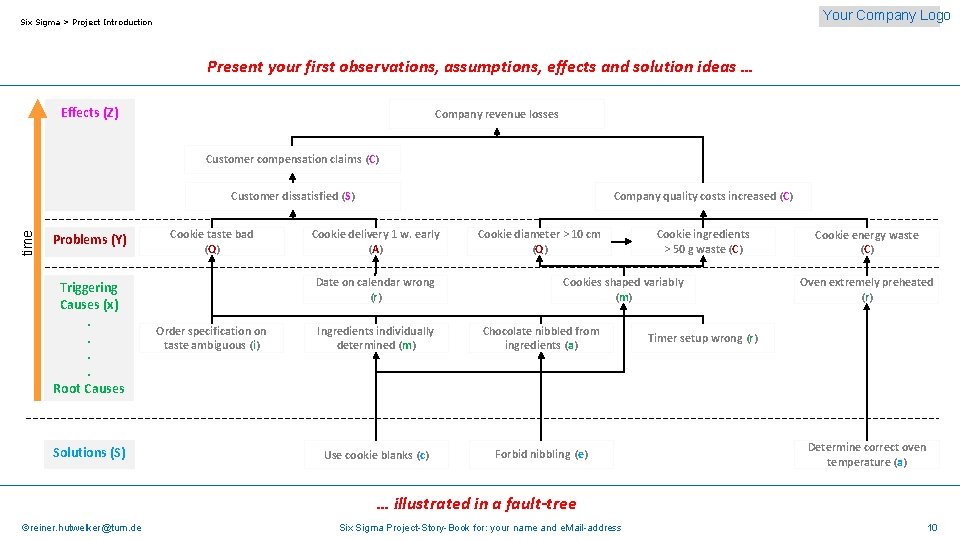 Six Sigma > Project Introduction

Your Company Logo

Present your first observations, assumptions, effects and solution ideas …

time

Effects (Z)

Company revenue losses

Customer compensation claims (C)

Customer dissatisfied (S)

Company quality costs increased (C)

Problems (Y)

Cookie taste bad (Q)

Cookie delivery 1 w. early (A)

Cookie diameter > 10 cm (Q)

Cookie ingredients > 50 g waste (C)

Cookie energy waste (C)

Triggering Causes (x)
.
.
.
.
Root Causes

Date on calendar wrong (r)

Cookies shaped variably (m)

Oven extremely preheated (r)

Order specification on taste ambiguous (i)

Ingredients individually determined (m)

Chocolate nibbled from ingredients (a)

Timer setup wrong (r)

Solutions (S)

Use cookie blanks (c)

Forbid nibbling (e)

Determine correct oven temperature (a)

… illustrated in a fault-tree

©reiner.hutwelker@tum.de

Six Sigma Project-Story-Book for: your name and eMail-address

10